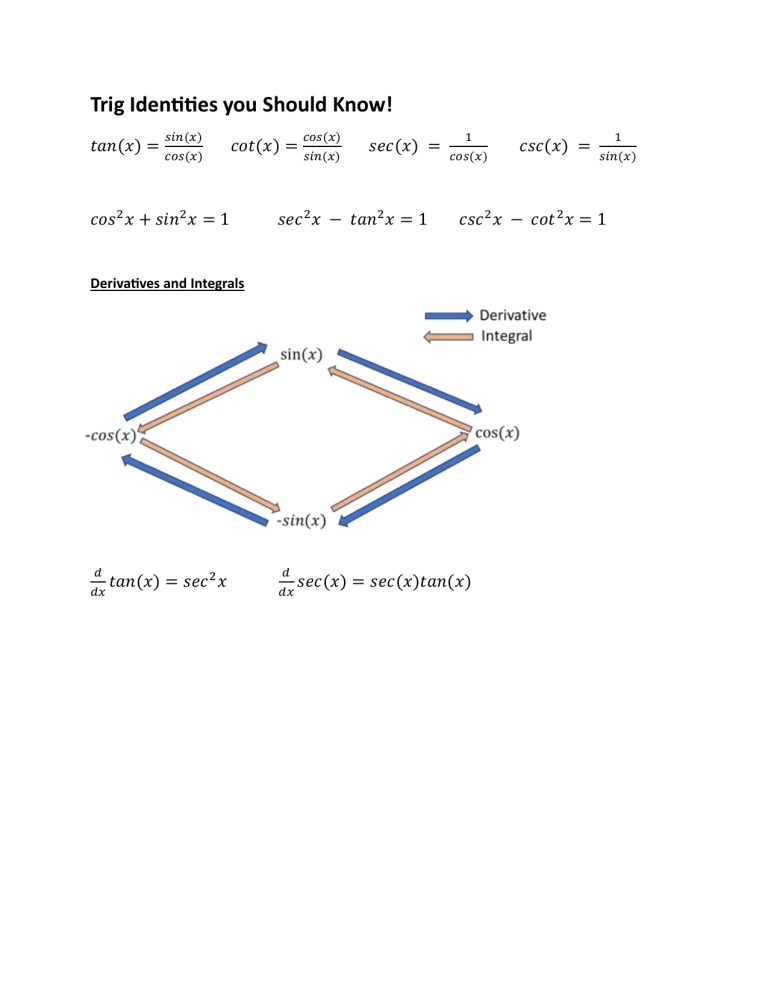 Trig Identities you Should Know!

$tan(x) = \frac{sin(x)}{cos(x)}$ $cot(x) = \frac{cos(x)}{sin(x)}$ $sec(x) = \frac{1}{cos(x)}$ $csc(x) = \frac{1}{sin(x)}$

$cos^2x + sin^2x = 1$ $sec^2x - tan^2x = 1$ $csc^2x - cot^2x = 1$

Derivatives and Integrals

Derivative
Integral

$\sin(x)$

$-cos(x)$

$\cos(x)$

$-sin(x)$

$\frac{d}{dx}tan(x) = sec^2x$ $\frac{d}{dx}sec(x) = sec(x)tan(x)$